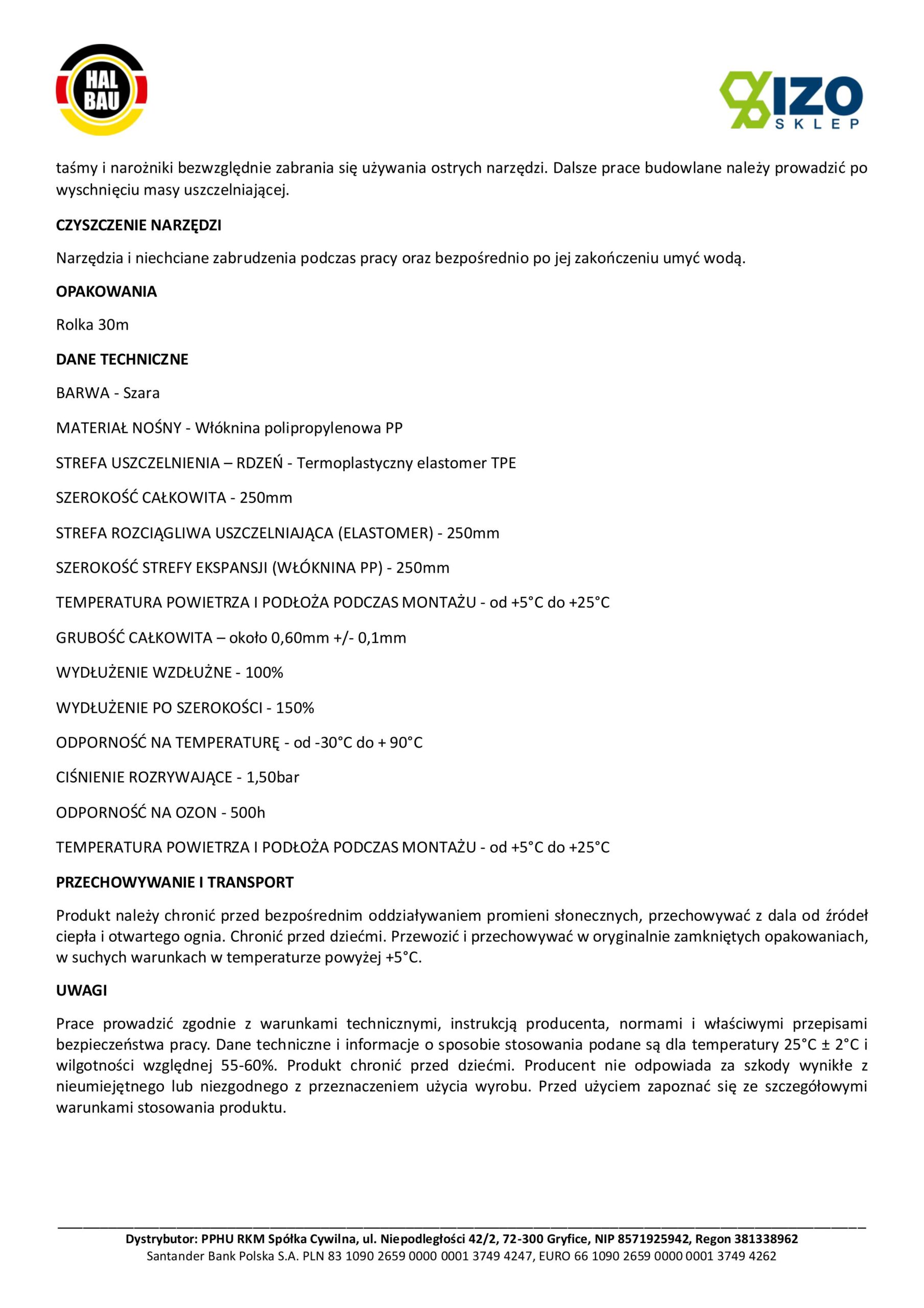 HAL BAU

IZO SKLEP

taśmy i narożniki bezwzględnie zabrania się używania ostrych narzędzi. Dalsze prace budowlane należy prowadzić po wyschnięciu masy uszczelniającej.

CZYSZCZENIE NARZĘDZI

Narzędzia i niechciane zabrudzenia podczas pracy oraz bezpośrednio po jej zakończeniu umyć wodą.

OPAKOWANIA

Rolka 30m

DANE TECHNICZNE

BARWA - Szara

MATERIAŁ NOŚNY - Włóknina polipropylenowa PP

STREFA USZCZELNIENIA – RDZEŃ - Termoplastyczny elastomer TPE

SZEROKOŚĆ CAŁKOWITA - 250mm

STREFA ROZCIĄGLIWA USZCZELNIAJĄCA (ELASTOMER) - 250mm

SZEROKOŚĆ STREFY EKSPANSJI (WŁÓKNINA PP) - 250mm

TEMPERATURA POWIETRZA I PODŁOŻA PODCZAS MONTAŻU - od +5°C do +25°C

GRUBOŚĆ CAŁKOWITA – około 0,60mm +/- 0,1mm

WYDŁUŻENIE WZDŁUŻNE - 100%

WYDŁUŻENIE PO SZEROKOŚCI - 150%

ODPORNOŚĆ NA TEMPERATURĘ - od -30°C do + 90°C

CIŚNIENIE ROZRYWAJĄCE - 1,50bar

ODPORNOŚĆ NA OZON - 500h

TEMPERATURA POWIETRZA I PODŁOŻA PODCZAS MONTAŻU - od +5°C do +25°C

PRZECHOWYWANIE I TRANSPORT

Produkt należy chronić przed bezpośrednim oddziaływaniem promieni słonecznych, przechowywać z dala od źródeł ciepła i otwartego ognia. Chronić przed dziećmi. Przewozić i przechowywać w oryginalnie zamkniętych opakowaniach, w suchych warunkach w temperaturze powyżej +5°C.

UWAGI

Prace prowadzić zgodnie z warunkami technicznymi, instrukcją producenta, normami i właściwymi przepisami bezpieczeństwa pracy. Dane techniczne i informacje o sposobie stosowania podane są dla temperatury 25°C ± 2°C i wilgotności względnej 55-60%. Produkt chronić przed dziećmi. Producent nie odpowiada za szkody wynikłe z nieumiejętnego lub niezgodnego z przeznaczeniem użycia wyrobu. Przed użyciem zapoznać się ze szczegółowymi warunkami stosowania produktu.

Dystrybutor: PPHU RKM Spółka Cywilna, ul. Niepodległości 42/2, 72-300 Gryfice, NIP 8571925942, Regon 381338962
Santander Bank Polska S.A. PLN 83 1090 2659 0000 0001 3749 4247, EURO 66 1090 2659 0000 0001 3749 4262